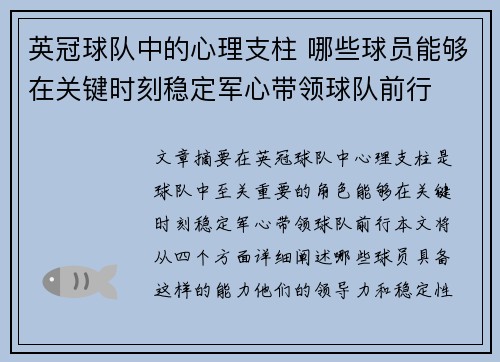 英冠球队中的心理支柱 哪些球员能够在关键时刻稳定军心带领球队前行

文章摘要在英冠球队中心理支柱是球队中至关重要的角色能够在关键时刻稳定军心带领球队前行本文将从四个方面详细阐述哪些球员具备这样的能力他们的领导力和稳定性